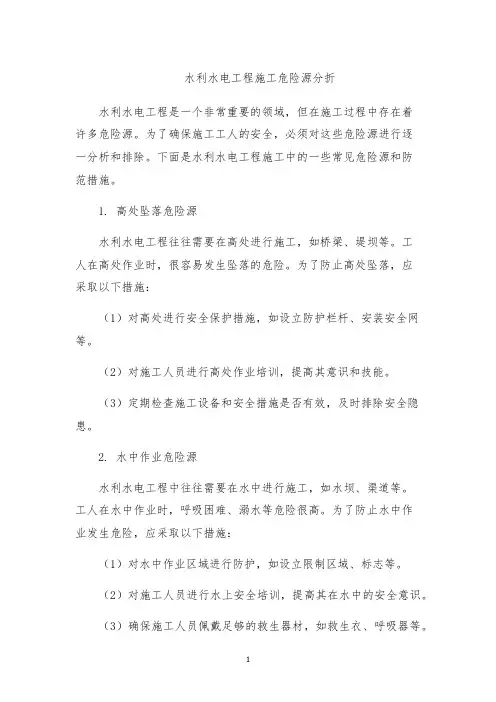 水利水电工程施工危险源分析

水利水电工程是一个非常重要的领域，但在施工过程中存在着许多危险源。为了确保施工工人的安全，必须对这些危险源进行逐一分析和排除。下面是水利水电工程施工中的一些常见危险源和防范措施。

1. 高处坠落危险源

水利水电工程往往需要在高处进行施工，如桥梁、堤坝等。工人在高处作业时，很容易发生坠落的危险。为了防止高处坠落，应采取以下措施：

（1）对高处进行安全保护措施，如设立防护栏杆、安装安全网等。

（2）对施工人员进行高处作业培训，提高其意识和技能。

（3）定期检查施工设备和安全措施是否有效，及时排除安全隐患。

2. 水中作业危险源

水利水电工程中往往需要在水中进行施工，如水坝、渠道等。工人在水中作业时，呼吸困难、溺水等危险很高。为了防止水中作业发生危险，应采取以下措施：

（1）对水中作业区域进行防护，如设立限制区域、标志等。

（2）对施工人员进行水上安全培训，提高其在水中的安全意识。

（3）确保施工人员佩戴足够的救生器材，如救生衣、呼吸器等。

1